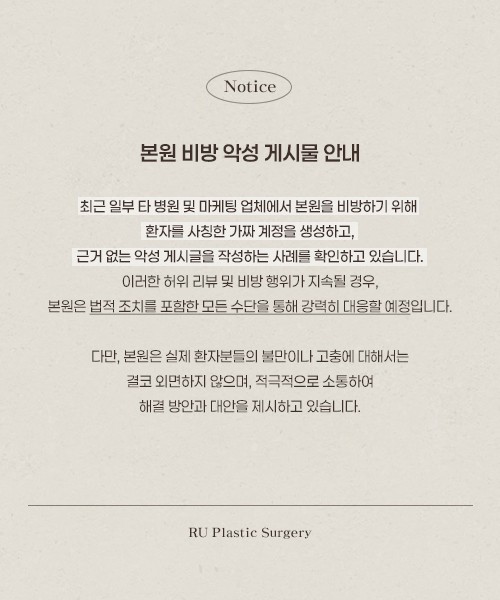 Notice

본원 비방 악성 게시물 안내

최근 일부 타 병원 및 마케팅 업체에서 본원을 비방하기 위해 환자를 사칭한 가짜 계정을 생성하고, 근거 없는 악성 게시글을 작성하는 사례를 확인하고 있습니다. 이러한 허위 리뷰 및 비방 행위가 지속될 경우, 본원은 법적 조치를 포함한 모든 수단을 통해 강력히 대응할 예정입니다.

다만, 본원은 실제 환자분들의 불만이나 고충에 대해서는 결코 외면하지 않으며, 적극적으로 소통하여 해결 방안과 대안을 제시하고 있습니다.

RU Plastic Surgery